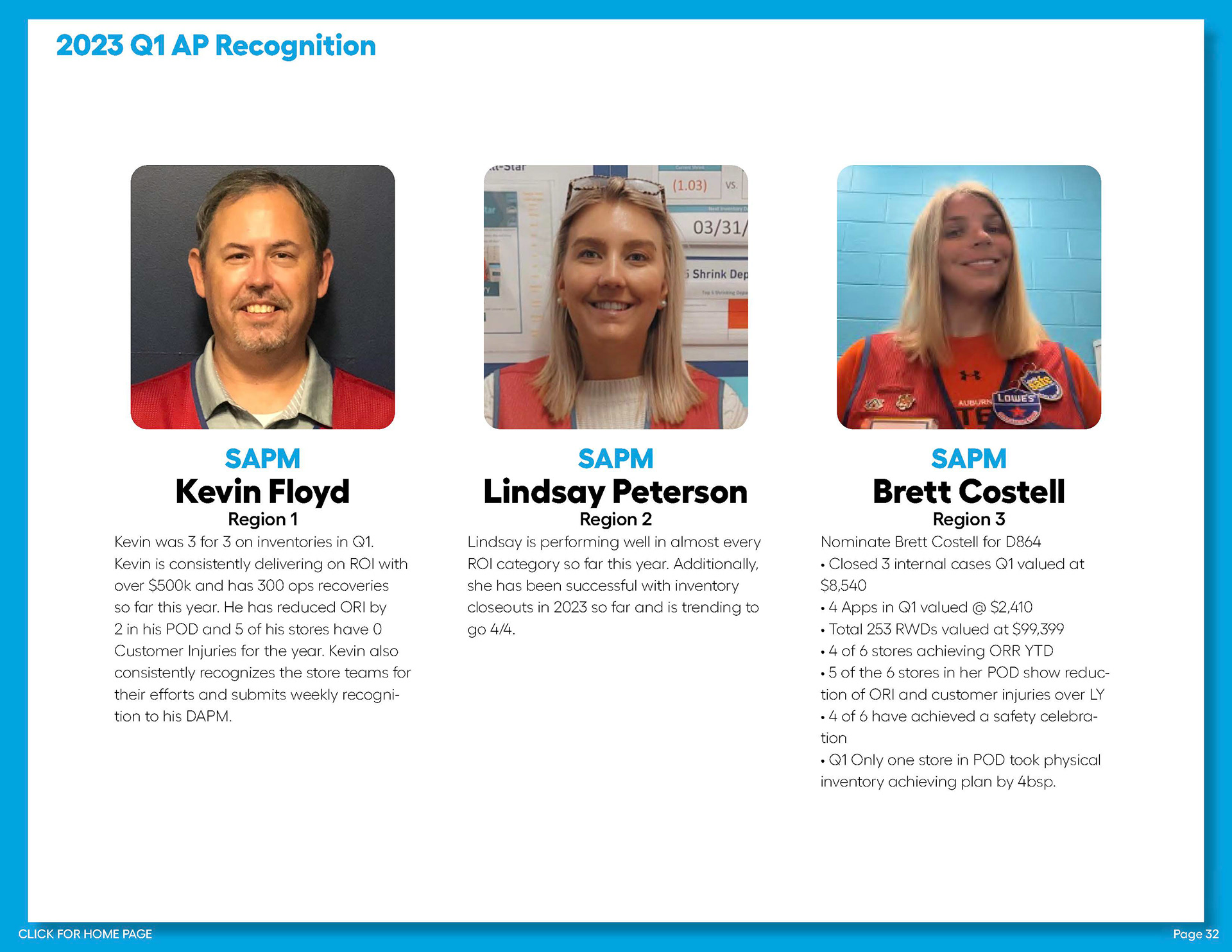 2023 Q1 AP Recognition

SAPM
Kevin Floyd
Region 1

Kevin was 3 for 3 on inventories in Q1. Kevin is consistently delivering on ROI with over $500k and has 300 ops recoveries so far this year. He has reduced ORI by 2 in his POD and 5 of his stores have 0 Customer Injuries for the year. Kevin also consistently recognizes the store teams for their efforts and submits weekly recognition to his DAPM.

SAPM
Lindsay Peterson
Region 2

Lindsay is performing well in almost every ROI category so far this year. Additionally, she has been successful with inventory closeouts in 2023 so far and is trending to go 4/4.

SAPM
Brett Costell
Region 3

Nominate Brett Costell for D864
• Closed 3 internal cases Q1 valued at $8,540
• 4 Apps in Q1 valued @ $2,410
• Total 253 RWDs valued at $99,399
• 4 of 6 stores achieving ORR YTD
• 5 of the 6 stores in her POD show reduction of ORI and customer injuries over LY
• 4 of 6 have achieved a safety celebration
• Q1 Only one store in POD took physical inventory achieving plan by 4bsp.

CLICK FOR HOME PAGE

Page 32